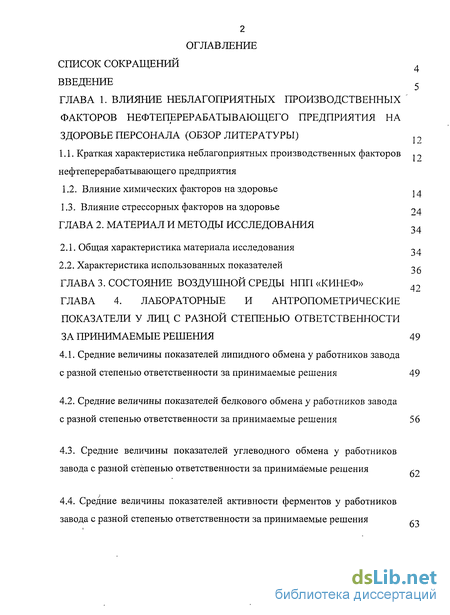 2

ОГЛАВЛЕНИЕ

СПИСОК СОКРАЩЕНИЙ 4

ВВЕДЕНИЕ 5

ГЛАВА 1. ВЛИЯНИЕ НЕБЛАГОПРИЯТНЫХ ПРОИЗВОДСТВЕННЫХ ФАКТОРОВ НЕФТЕПЕРЕРАБАТЫВАЮЩЕГО ПРЕДПРИЯТИЯ НА ЗДОРОВЬЕ ПЕРСОНАЛА (ОБЗОР ЛИТЕРАТУРЫ) 12

1.1. Краткая характеристика неблагоприятных производственных факторов нефтеперерабатывающего предприятия 12

1.2. Влияние химических факторов на здоровье 14

1.3. Влияние стрессорных факторов на здоровье 24

ГЛАВА 2. МАТЕРИАЛ И МЕТОДЫ ИССЛЕДОВАНИЯ 34

2.1. Общая характеристика материала исследования 34

2.2. Характеристика использованных показателей 36

ГЛАВА 3. СОСТОЯНИЕ ВОЗДУШНОЙ СРЕДЫ НПП «КИНЕФ» 42

ГЛАВА 4. ЛАБОРАТОРНЫЕ И АНТРОПОМЕТРИЧЕСКИЕ ПОКАЗАТЕЛИ У ЛИЦ С РАЗНОЙ СТЕПЕНЬЮ ОТВЕТСТВЕННОСТИ ЗА ПРИНИМАЕМЫЕ РЕШЕНИЯ 49

4.1. Средние величины показателей липидного обмена у работников завода с разной степенью ответственности за принимаемые решения 49

4.2. Средние величины показателей белкового обмена у работников завода с разной степенью ответственности за принимаемые решения 56

4.3. Средние величины показателей углеводного обмена у работников завода с разной степенью ответственности за принимаемые решения 62

4.4. Средние величины показателей активности ферментов у работников завода с разной степенью ответственности за принимаемые решения 63

dsLib.net
библиотека диссертаций